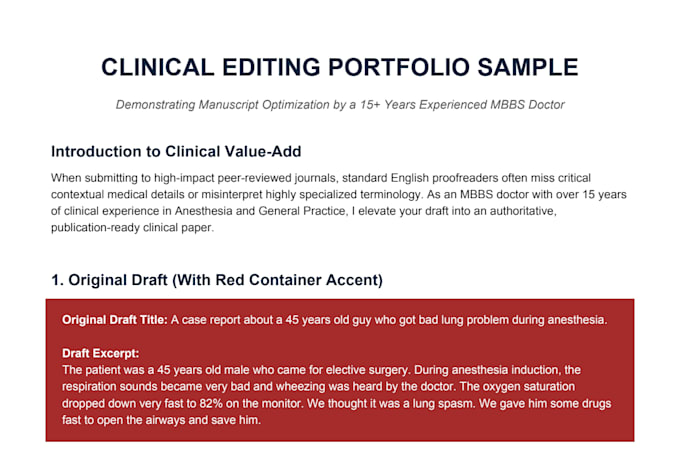 CLINICAL EDITING PORTFOLIO SAMPLE

Demonstrating Manuscript Optimization by a 15+ Years Experienced MBBS Doctor

Introduction to Clinical Value-Add

When submitting to high-impact peer-reviewed journals, standard English proofreaders often miss critical contextual medical details or misinterpret highly specialized terminology. As an MBBS doctor with over 15 years of clinical experience in Anesthesia and General Practice, I elevate your draft into an authoritative, publication-ready clinical paper.

1. Original Draft (With Red Container Accent)

Original Draft Title: A case report about a 45 years old guy who got bad lung problem during anesthesia.

Draft Excerpt:
The patient was a 45 years old male who came for elective surgery. During anesthesia induction, the respiration sounds became very bad and wheezing was heard by the doctor. The oxygen saturation dropped down very fast to 82% on the monitor. We thought it was a lung spasm. We gave him some drugs fast to open the airways and save him.